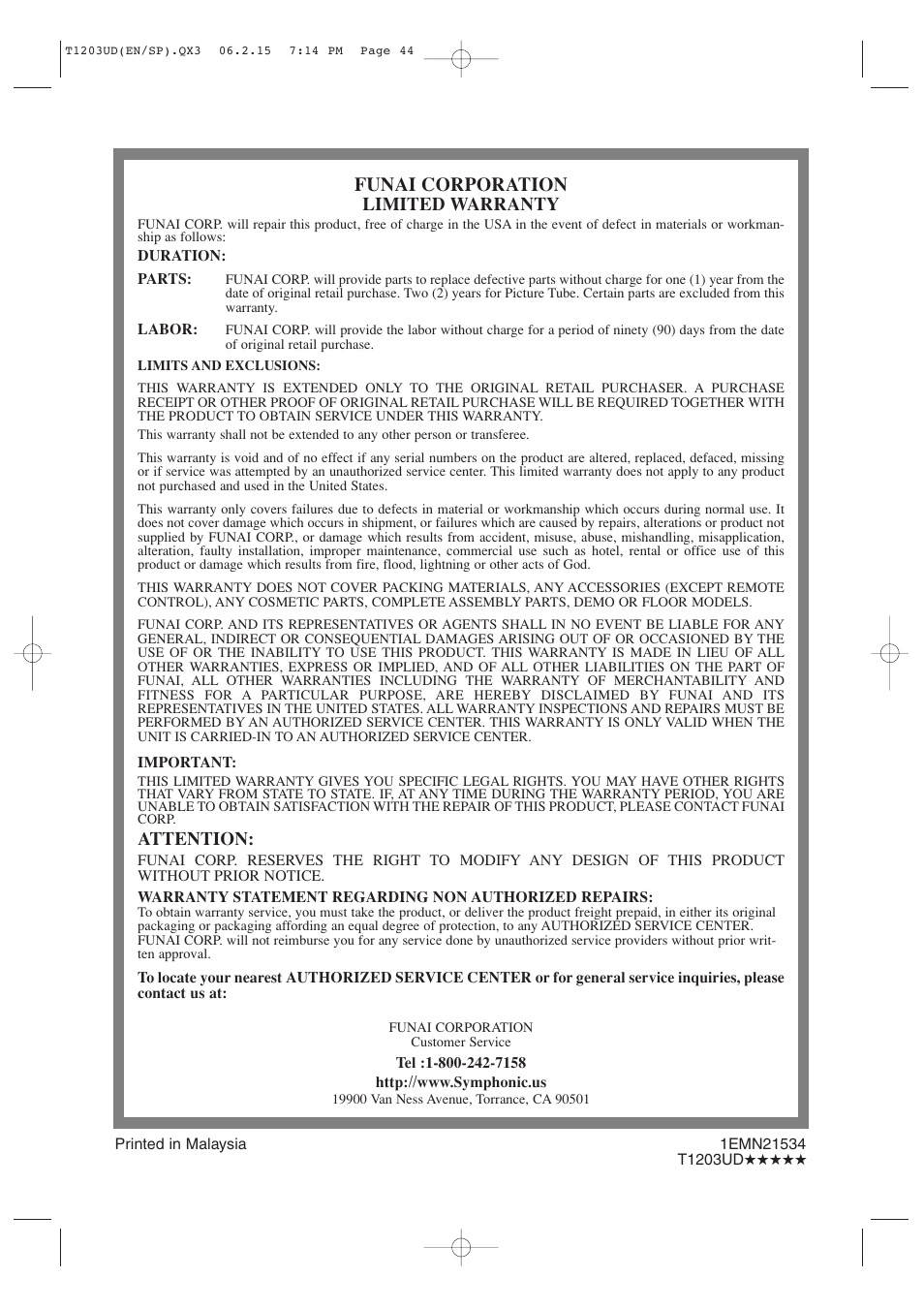 T1203UD(EN/SP).QX3 06.2.15 7:14 PM Page 44

FUNAI CORPORATION
LIMITED WARRANTY

FUNAI CORP. will repair this product, free of charge in the USA in the event of defect in materials or workmanship as follows:

DURATION:

PARTS: FUNAI CORP. will provide parts to replace defective parts without charge for one (1) year from the date of original retail purchase. Two (2) years for Picture Tube. Certain parts are excluded from this warranty.

LABOR: FUNAI CORP. will provide the labor without charge for a period of ninety (90) days from the date of original retail purchase.

LIMITS AND EXCLUSIONS:

THIS WARRANTY IS EXTENDED ONLY TO THE ORIGINAL RETAIL PURCHASER. A PURCHASE RECEIPT OR OTHER PROOF OF ORIGINAL RETAIL PURCHASE WILL BE REQUIRED TOGETHER WITH THE PRODUCT TO OBTAIN SERVICE UNDER THIS WARRANTY.

This warranty shall not be extended to any other person or transferee.

This warranty is void and of no effect if any serial numbers on the product are altered, replaced, defaced, missing or if service was attempted by an unauthorized service center. This limited warranty does not apply to any product not purchased and used in the United States.

This warranty only covers failures due to defects in material or workmanship which occurs during normal use. It does not cover damage which occurs in shipment, or failures which are caused by repairs, alterations or product not supplied by FUNAI CORP., or damage which results from accident, misuse, abuse, mishandling, misapplication, alteration, faulty installation, improper maintenance, commercial use such as hotel, rental or office use of this product or damage which results from fire, flood, lightning or other acts of God.

THIS WARRANTY DOES NOT COVER PACKING MATERIALS, ANY ACCESSORIES (EXCEPT REMOTE CONTROL), ANY COSMETIC PARTS, COMPLETE ASSEMBLY PARTS, DEMO OR FLOOR MODELS.

FUNAI CORP. AND ITS REPRESENTATIVES OR AGENTS SHALL IN NO EVENT BE LIABLE FOR ANY GENERAL, INDIRECT OR CONSEQUENTIAL DAMAGES ARISING OUT OF OR OCCASIONED BY THE USE OF OR THE INABILITY TO USE THIS PRODUCT. THIS WARRANTY IS MADE IN LIEU OF ALL OTHER WARRANTIES, EXPRESS OR IMPLIED, AND OF ALL OTHER LIABILITIES ON THE PART OF FUNAI, ALL OTHER WARRANTIES INCLUDING THE WARRANTY OF MERCHANTABILITY AND FITNESS FOR A PARTICULAR PURPOSE, ARE HEREBY DISCLAIMED BY FUNAI AND ITS REPRESENTATIVES IN THE UNITED STATES. ALL WARRANTY INSPECTIONS AND REPAIRS MUST BE PERFORMED BY AN AUTHORIZED SERVICE CENTER. THIS WARRANTY IS ONLY VALID WHEN THE UNIT IS CARRIED-IN TO AN AUTHORIZED SERVICE CENTER.

IMPORTANT:

THIS LIMITED WARRANTY GIVES YOU SPECIFIC LEGAL RIGHTS. YOU MAY HAVE OTHER RIGHTS THAT VARY FROM STATE TO STATE. IF, AT ANY TIME DURING THE WARRANTY PERIOD, YOU ARE UNABLE TO OBTAIN SATISFACTION WITH THE REPAIR OF THIS PRODUCT, PLEASE CONTACT FUNAI CORP.

ATTENTION:

FUNAI CORP. RESERVES THE RIGHT TO MODIFY ANY DESIGN OF THIS PRODUCT WITHOUT PRIOR NOTICE.

WARRANTY STATEMENT REGARDING NON AUTHORIZED REPAIRS:
To obtain warranty service, you must take the product, or deliver the product freight prepaid, in either its original packaging or packaging affording an equal degree of protection, to any AUTHORIZED SERVICE CENTER. FUNAI CORP. will not reimburse you for any service done by unauthorized service providers without prior written approval.

To locate your nearest AUTHORIZED SERVICE CENTER or for general service inquiries, please contact us at:

FUNAI CORPORATION
Customer Service
Tel :1-800-242-7158
http://www.Symphonic.us
19900 Van Ness Avenue, Torrance, CA 90501

Printed in Malaysia

1EMN21534
T1203UD★★★★★